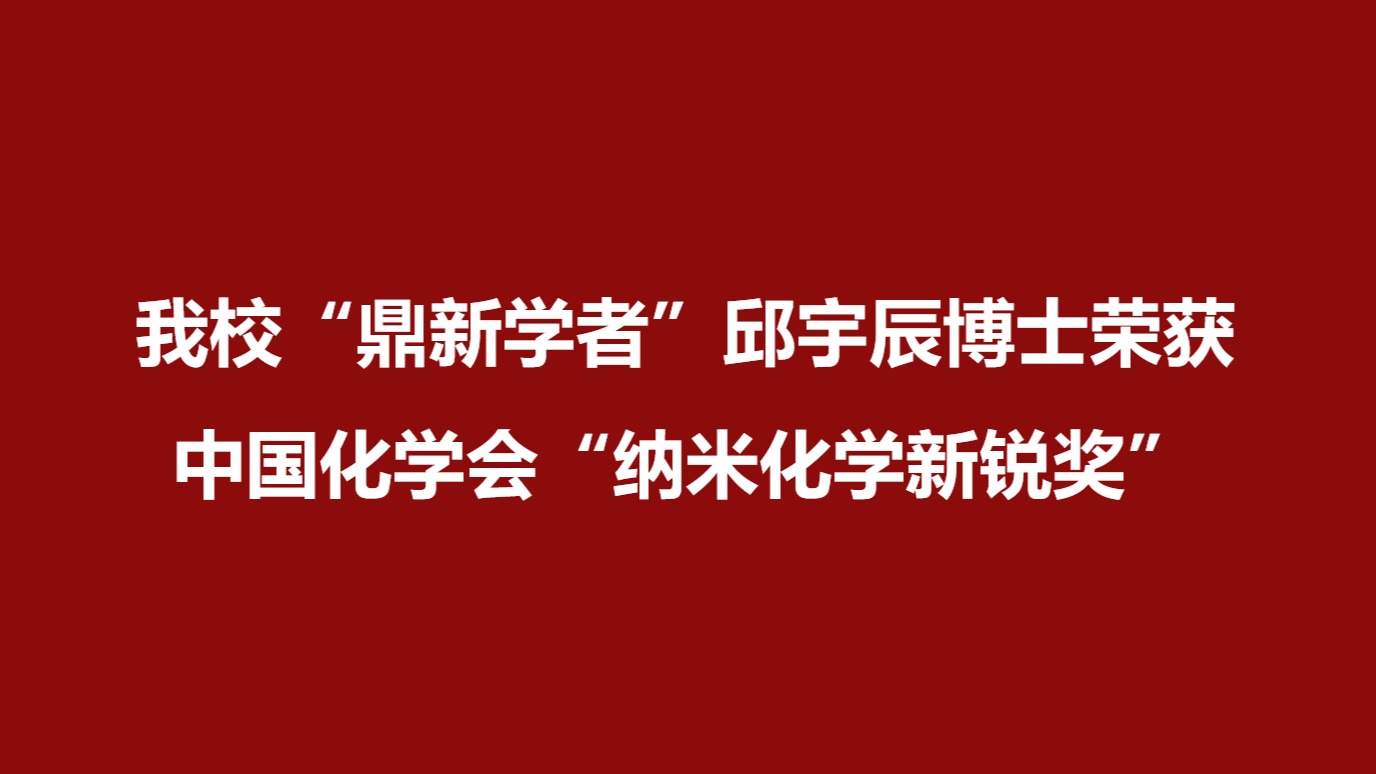 我校“鼎新学者”邱宇辰博士荣获
中国化学会“纳米化学新锐奖”